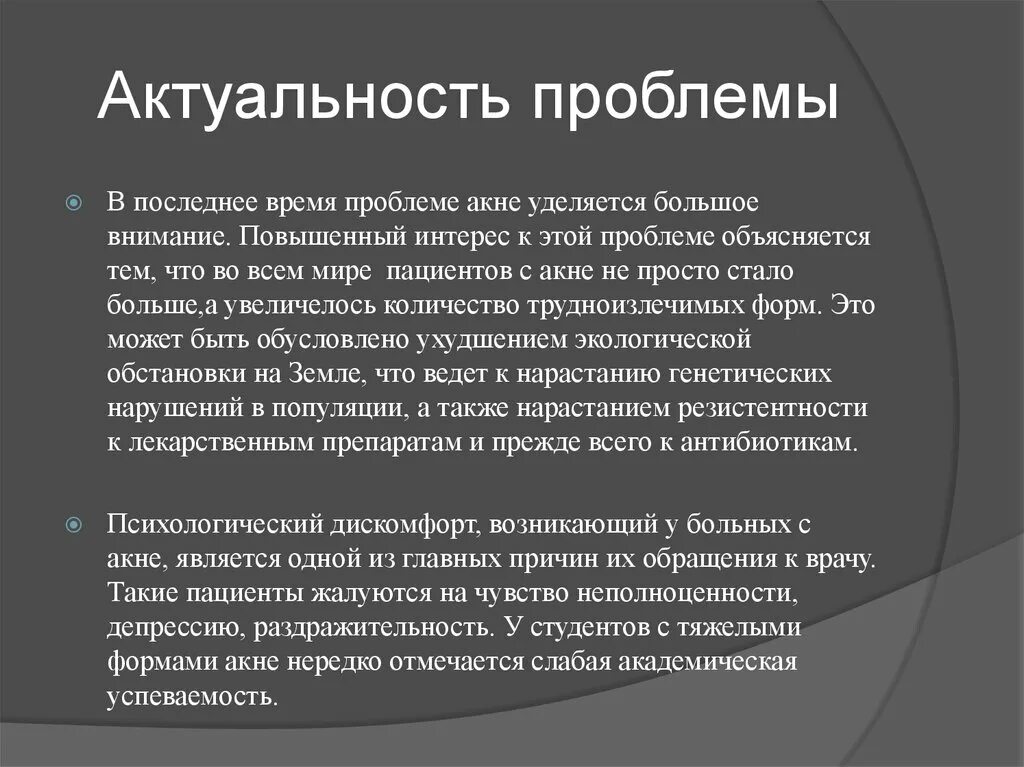 Актуальность проблемы

В последнее время проблеме акне уделяется большое внимание. Повышенный интерес к этой проблеме объясняется тем, что во всем мире  пациентов с акне не просто стало больше,а увеличелось количество трудноизлечимых форм. Это может быть обусловлено ухудшением экологической обстановки на Земле, что ведет к нарастанию генетических нарушений в популяции, а также нарастанием резистентности к лекарственным препаратам и прежде всего к антибиотикам.

Психологический дискомфорт, возникающий у больных с акне, является одной из главных причин их обращения к врачу. Такие пациенты жалуются на чувство неполноценности, депрессию, раздражительность. У студентов с тяжелыми формами акне нередко отмечается слабая академическая успеваемость.